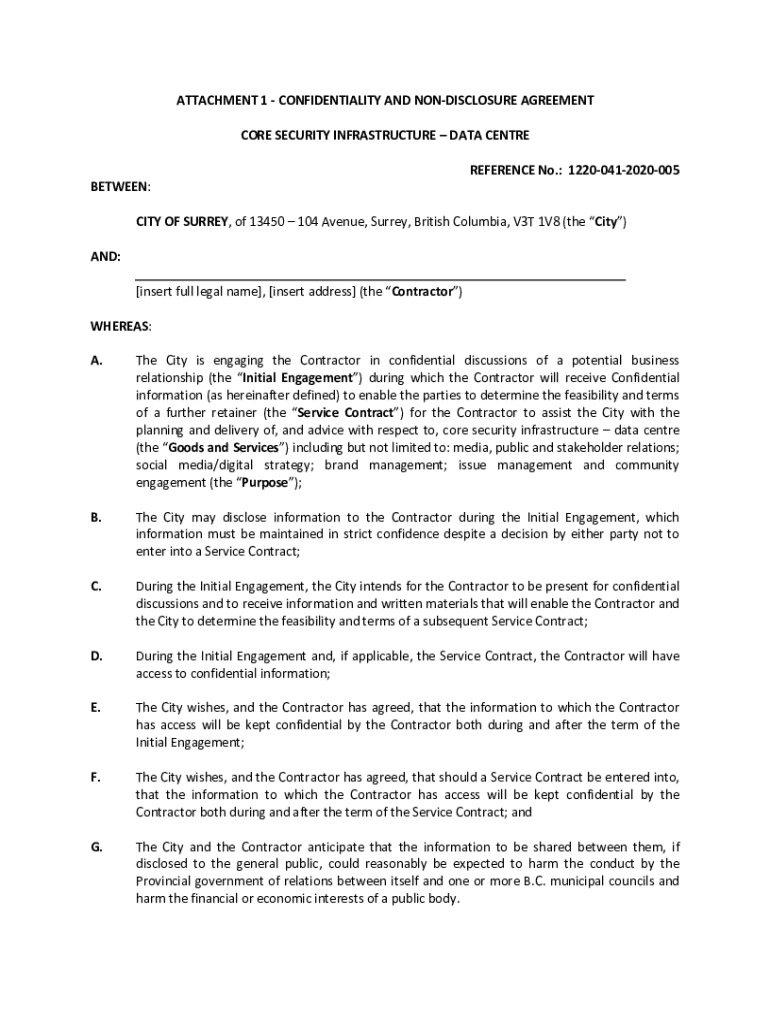 ATTACHMENT 1 - CONFIDENTIALITY AND NON-DISCLOSURE AGREEMENT

CORE SECURITY INFRASTRUCTURE – DATA CENTRE

REFERENCE No.: 1220-041-2020-005

BETWEEN:

CITY OF SURREY, of 13450 – 104 Avenue, Surrey, British Columbia, V3T 1V8 (the “City”)

AND:

[insert full legal name], [insert address] (the “Contractor”)

WHEREAS:

A. The City is engaging the Contractor in confidential discussions of a potential business relationship (the “Initial Engagement”) during which the Contractor will receive Confidential information (as hereinafter defined) to enable the parties to determine the feasibility and terms of a further retainer (the “Service Contract”) for the Contractor to assist the City with the planning and delivery of, and advice with respect to, core security infrastructure – data centre (the “Goods and Services”) including but not limited to: media, public and stakeholder relations; social media/digital strategy; brand management; issue management and community engagement (the “Purpose”);

B. The City may disclose information to the Contractor during the Initial Engagement, which information must be maintained in strict confidence despite a decision by either party not to enter into a Service Contract;

C. During the Initial Engagement, the City intends for the Contractor to be present for confidential discussions and to receive information and written materials that will enable the Contractor and the City to determine the feasibility and terms of a subsequent Service Contract;

D. During the Initial Engagement and, if applicable, the Service Contract, the Contractor will have access to confidential information;

E. The City wishes, and the Contractor has agreed, that the information to which the Contractor has access will be kept confidential by the Contractor both during and after the term of the Initial Engagement;

F. The City wishes, and the Contractor has agreed, that should a Service Contract be entered into, that the information to which the Contractor has access will be kept confidential by the Contractor both during and after the term of the Service Contract; and

G. The City and the Contractor anticipate that the information to be shared between them, if disclosed to the general public, could reasonably be expected to harm the conduct by the Provincial government of relations between itself and one or more B.C. municipal councils and harm the financial or economic interests of a public body.